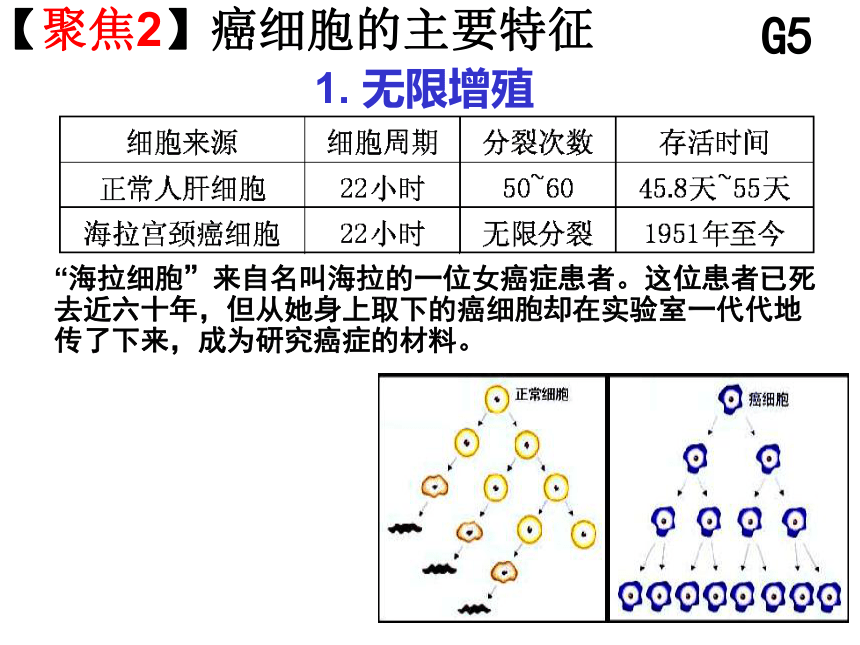 【聚焦2】癌细胞的主要特征 G5

1. 无限增殖

| 细胞来源 | 细胞周期 | 分裂次数 | 存活时间 |
|---|---|---|---|
| 正常人肝细胞 | 22小时 | 50~60 | 45.8天~55天 |
| 海拉宫颈癌细胞 | 22小时 | 无限分裂 | 1951年至今 |

“海拉细胞”来自名叫海拉的一位女癌症患者。这位患者已死去近六十年，但从她身上取下的癌细胞却在实验室一代代地传了下来，成为研究癌症的材料。

正常细胞

癌细胞